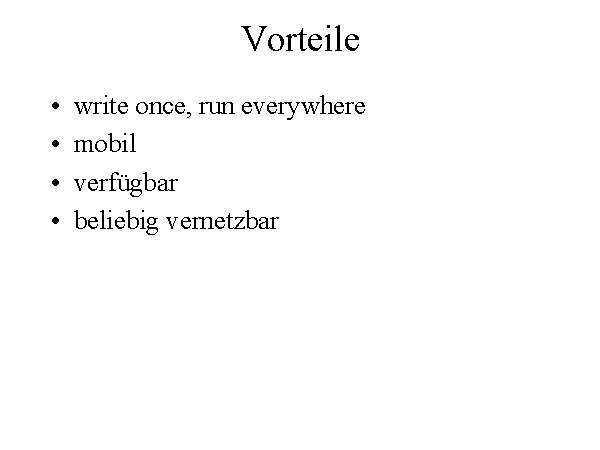 Vorteile

• write once, run everywhere
• mobil
• verfügbar
• beliebig vernetzbar